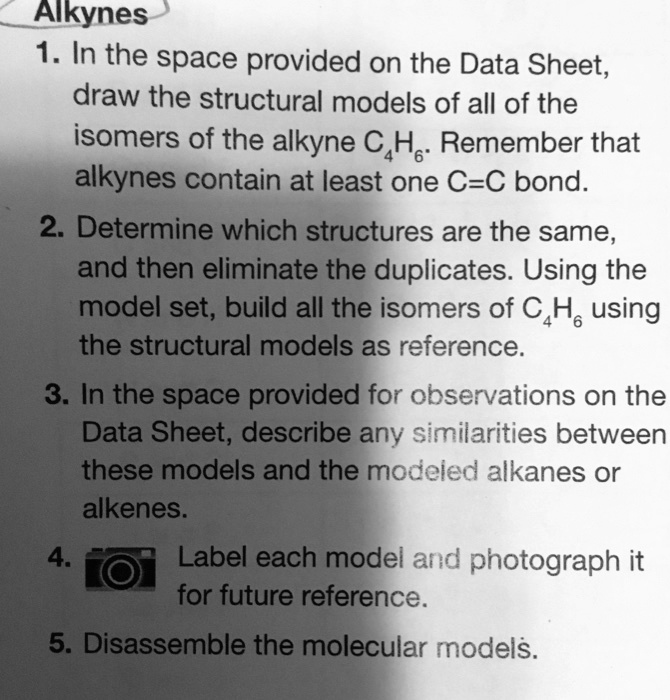 Alkynes

1. In the space provided on the Data Sheet, draw the structural models of all of the isomers of the alkyne $C_4H_6$. Remember that alkynes contain at least one C=C bond.

2. Determine which structures are the same, and then eliminate the duplicates. Using the model set, build all the isomers of $C_4H_6$ using the structural models as reference.

3. In the space provided for observations on the Data Sheet, describe any similarities between these models and the modeled alkanes or alkenes.

4. Label each model and photograph it for future reference.

5. Disassemble the molecular models.